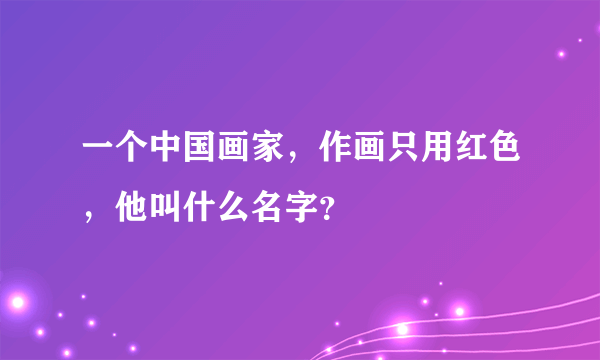 一个中国画家，作画只用红色，他叫什么名字?